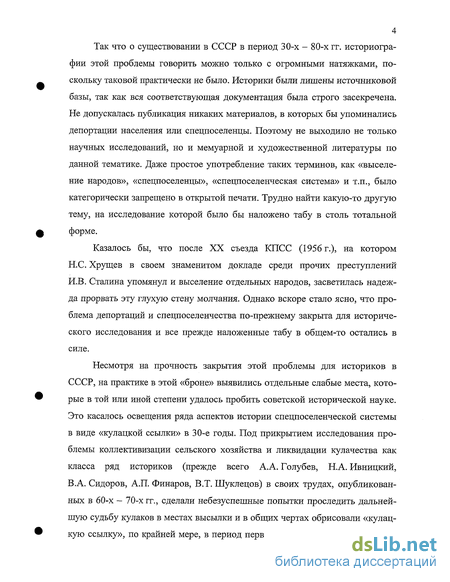 4

Так что о существовании в СССР в период 30-х – 80-х гг. историографии этой проблемы говорить можно только с огромными натяжками, поскольку таковой практически не было. Историки были лишены источниковой базы, так как вся соответствующая документация была строго засекречена. Не допускалась публикация никаких материалов, в которых бы упоминались депортации населения или спецпоселенцы. Поэтому не выходило не только научных исследований, но и мемуарной и художественной литературы по данной тематике. Даже простое употребление таких терминов, как «выселение народов», «спецпоселенцы», «спецпоселенческая система» и т.п., было категорически запрещено в открытой печати. Трудно найти какую-то другую тему, на исследование которой было бы наложено табу в столь тотальной форме.

Казалось бы, что после XX съезда КПСС (1956 г.), на котором Н.С. Хрущев в своем знаменитом докладе среди прочих преступлений И.В. Сталина упомянул и выселение отдельных народов, засветилась надежда прорвать эту глухую стену молчания. Однако вскоре стало ясно, что проблема депортаций и спецпоселенчества по-прежнему закрыта для исторического исследования и все прежде наложенные табу в общем-то остались в силе.

Несмотря на прочность закрытия этой проблемы для историков в СССР, на практике в этой «броне» выявились отдельные слабые места, которые в той или иной степени удалось пробить советской исторической науке. Это касалось освещения ряда аспектов истории спецпоселенческой системы в виде «кулацкой ссылки» в 30-е годы. Под прикрытием исследования проблемы коллективизации сельского хозяйства и ликвидации кулачества как класса ряд историков (прежде всего А.А. Голубев, Н.А. Ивницкий, В.А. Сидоров, А.П. Финаров, В.Т. Шуклецов) в своих трудах, опубликованных в 60-х – 70-х гг., сделали небезуспешные попытки проследить дальнейшую судьбу кулаков в местах высылки и в общих чертах обрисовали «кулацкую ссылку», по крайней мере, в период перв

dsLib.net
библиотека диссертаций